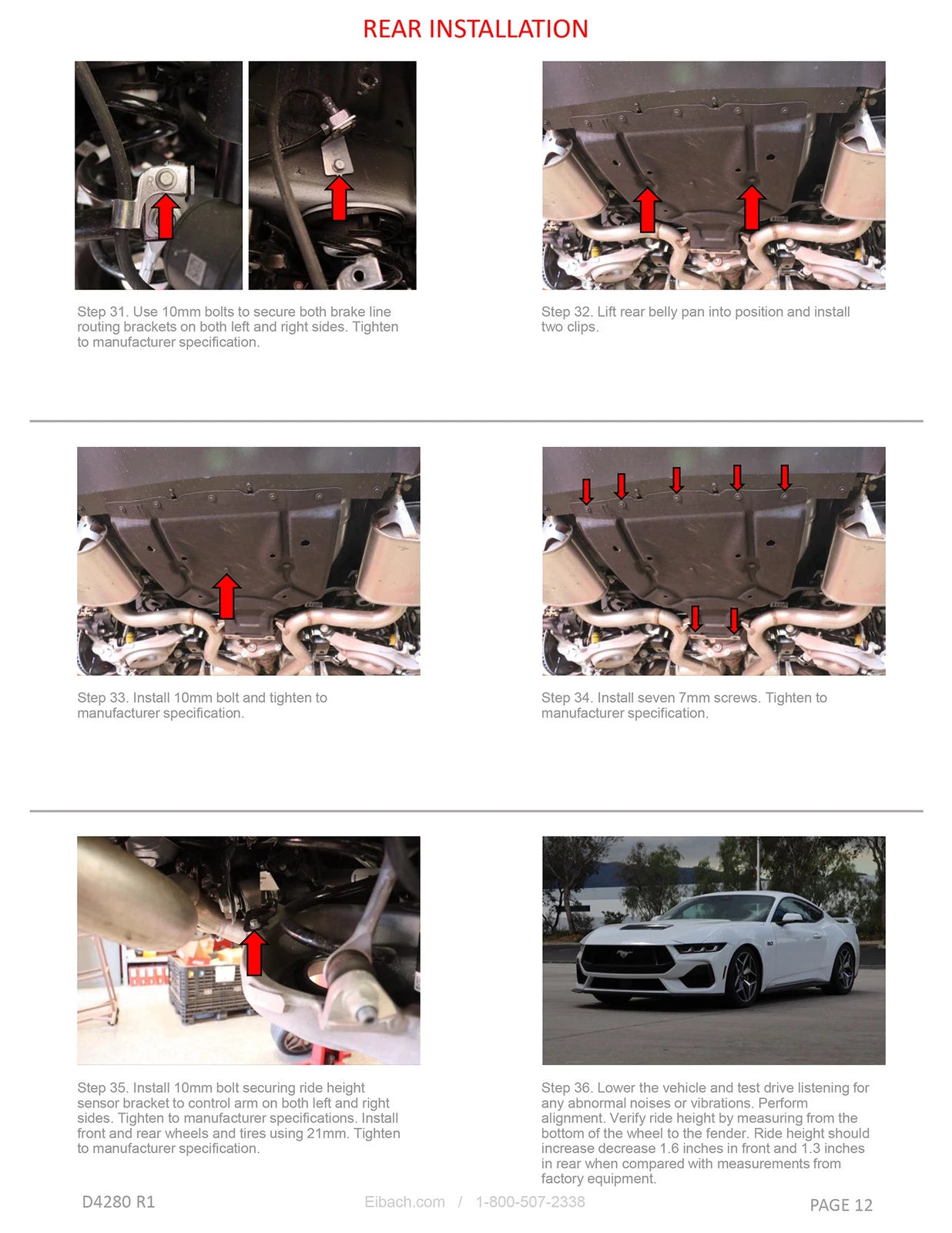 REAR INSTALLATION

Step 31. Use 10mm bolts to secure both brake line routing brackets on both left and right sides. Tighten to manufacturer specification.

Step 32. Lift rear belly pan into position and install two clips.

Step 33. Install 10mm bolt and tighten to manufacturer specification.

Step 34. Install seven 7mm screws. Tighten to manufacturer specification.

Step 35. Install 10mm bolt securing ride height sensor bracket to control arm on both left and right sides. Tighten to manufacturer specifications. Install front and rear wheels and tires using 21mm. Tighten to manufacturer specification.

Step 36. Lower the vehicle and test drive listening for any abnormal noises or vibrations. Perform alignment. Verify ride height by measuring from the bottom of the wheel to the fender. Ride height should increase decrease 1.6 inches in front and 1.3 inches in rear when compared with measurements from factory equipment.

D4280 R1

Eibach.com / 1-800-507-2338

PAGE 12